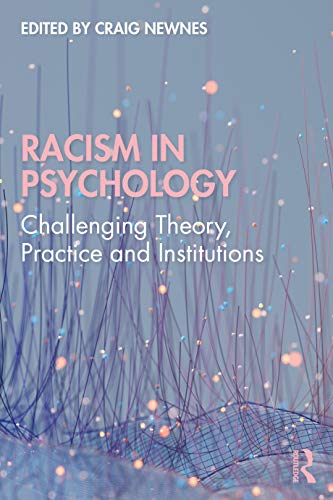 EDITED BY CRAIG NEWNES

RACISM IN PSYCHOLOGY

Challenging Theory, Practice and Institutions

ROUTLEDGE